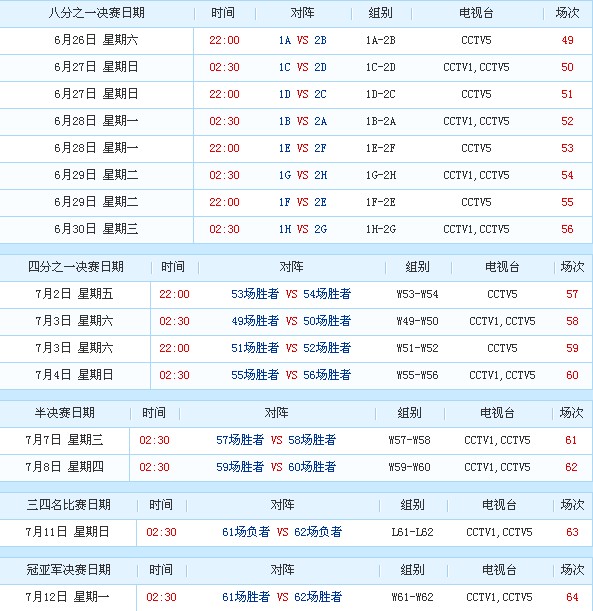 | 八分之一决赛日期 | 时间 | 对阵 | 组别 | 电视台 | 场次 |
|---|---|---|---|---|---|
| 6月26日 星期六 | 22:00 | 1A VS 2B | 1A-2B | CCTV5 | 49 |
| 6月27日 星期日 | 02:30 | 1C VS 2D | 1C-2D | CCTV1,CCTV5 | 50 |
| 6月27日 星期日 | 22:00 | 1D VS 2C | 1D-2C | CCTV5 | 51 |
| 6月28日 星期一 | 02:30 | 1B VS 2A | 1B-2A | CCTV1,CCTV5 | 52 |
| 6月28日 星期一 | 22:00 | 1E VS 2F | 1E-2F | CCTV5 | 53 |
| 6月29日 星期二 | 02:30 | 1G VS 2H | 1G-2H | CCTV1,CCTV5 | 54 |
| 6月29日 星期二 | 22:00 | 1F VS 2E | 1F-2E | CCTV5 | 55 |
| 6月30日 星期三 | 02:30 | 1H VS 2G | 1H-2G | CCTV1,CCTV5 | 56 |

| 四分之一决赛日期 | 时间 | 对阵 | 组别 | 电视台 | 场次 |
|---|---|---|---|---|---|
| 7月2日 星期五 | 22:00 | 53场胜者 VS 54场胜者 | W53-W54 | CCTV5 | 57 |
| 7月3日 星期六 | 02:30 | 49场胜者 VS 50场胜者 | W49-W50 | CCTV1,CCTV5 | 58 |
| 7月3日 星期六 | 22:00 | 51场胜者 VS 52场胜者 | W51-W52 | CCTV5 | 59 |
| 7月4日 星期日 | 02:30 | 55场胜者 VS 56场胜者 | W55-W56 | CCTV1,CCTV5 | 60 |

| 半决赛日期 | 时间 | 对阵 | 组别 | 电视台 | 场次 |
|---|---|---|---|---|---|
| 7月7日 星期三 | 02:30 | 57场胜者 VS 58场胜者 | W57-W58 | CCTV1,CCTV5 | 61 |
| 7月8日 星期四 | 02:30 | 59场胜者 VS 60场胜者 | W59-W60 | CCTV1,CCTV5 | 62 |

| 三四名比赛日期 | 时间 | 对阵 | 组别 | 电视台 | 场次 |
|---|---|---|---|---|---|
| 7月11日 星期日 | 02:30 | 61场负者 VS 62场负者 | L61-L62 | CCTV1,CCTV5 | 63 |

| 冠亚军决赛日期 | 时间 | 对阵 | 组别 | 电视台 | 场次 |
|---|---|---|---|---|---|
| 7月12日 星期一 | 02:30 | 61场胜者 VS 62场胜者 | W61-W62 | CCTV1,CCTV5 | 64 |